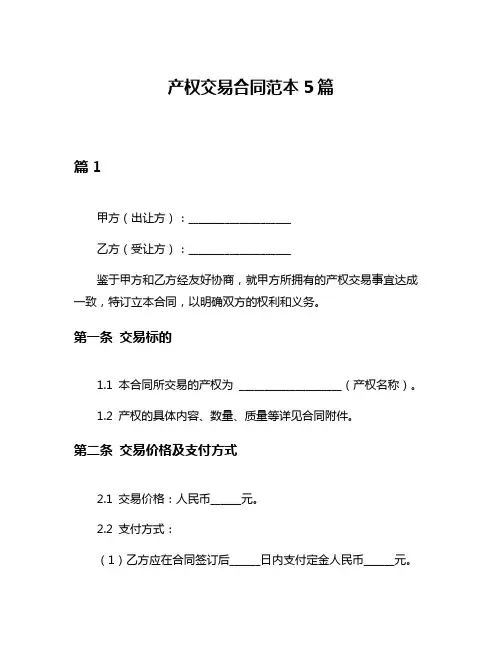 产权交易合同范本 5 篇

篇 1

甲方（出让方）：__________________

乙方（受让方）：__________________

鉴于甲方和乙方经友好协商，就甲方所拥有的产权交易事宜达成一致，特订立本合同，以明确双方的权利和义务。

第一条 交易标的

1.1 本合同所交易的产权为 __________________（产权名称）。

1.2 产权的具体内容、数量、质量等详见合同附件。

第二条 交易价格及支付方式

2.1 交易价格：人民币_____元。

2.2 支付方式：

（1）乙方应在合同签订后_____日内支付定金人民币_____元。